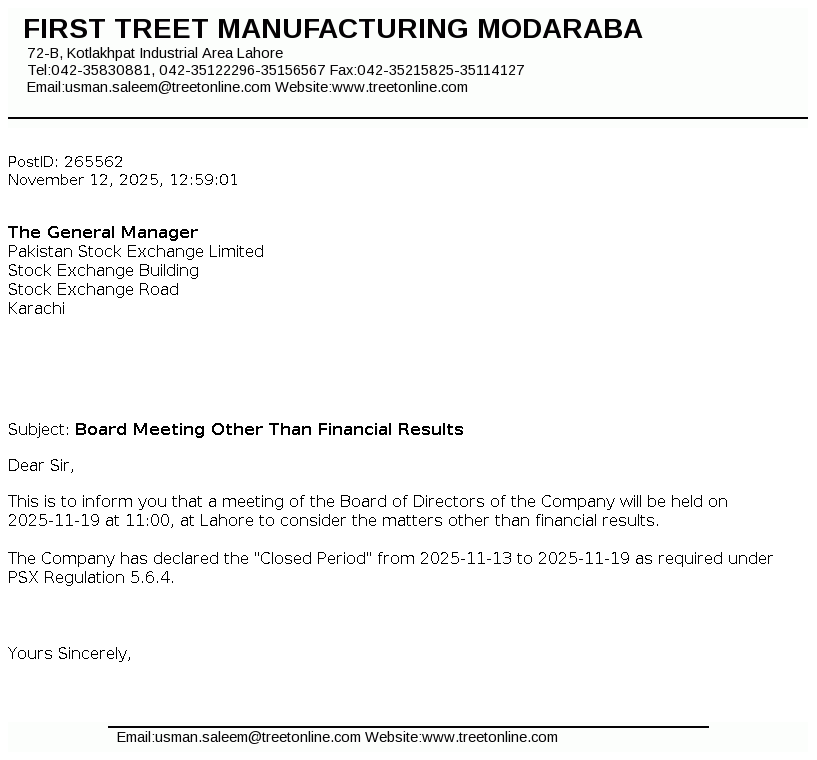 FIRST TREET MANUFACTURING MODARABA
72-B, Kotlakhpat Industrial Area Lahore
Tel:042-35830881, 042-35122296-35156567 Fax:042-35215825-35114127
Email:usman.saleem@treetonline.com Website:www.treetonline.com

PostID: 265562
November 12, 2025, 12:59:01

The General Manager
Pakistan Stock Exchange Limited
Stock Exchange Building
Stock Exchange Road
Karachi

Subject: Board Meeting Other Than Financial Results

Dear Sir,

This is to inform you that a meeting of the Board of Directors of the Company will be held on 2025-11-19 at 11:00, at Lahore to consider the matters other than financial results.

The Company has declared the "Closed Period" from 2025-11-13 to 2025-11-19 as required under PSX Regulation 5.6.4.

Yours Sincerely,

Email:usman.saleem@treetonline.com Website:www.treetonline.com